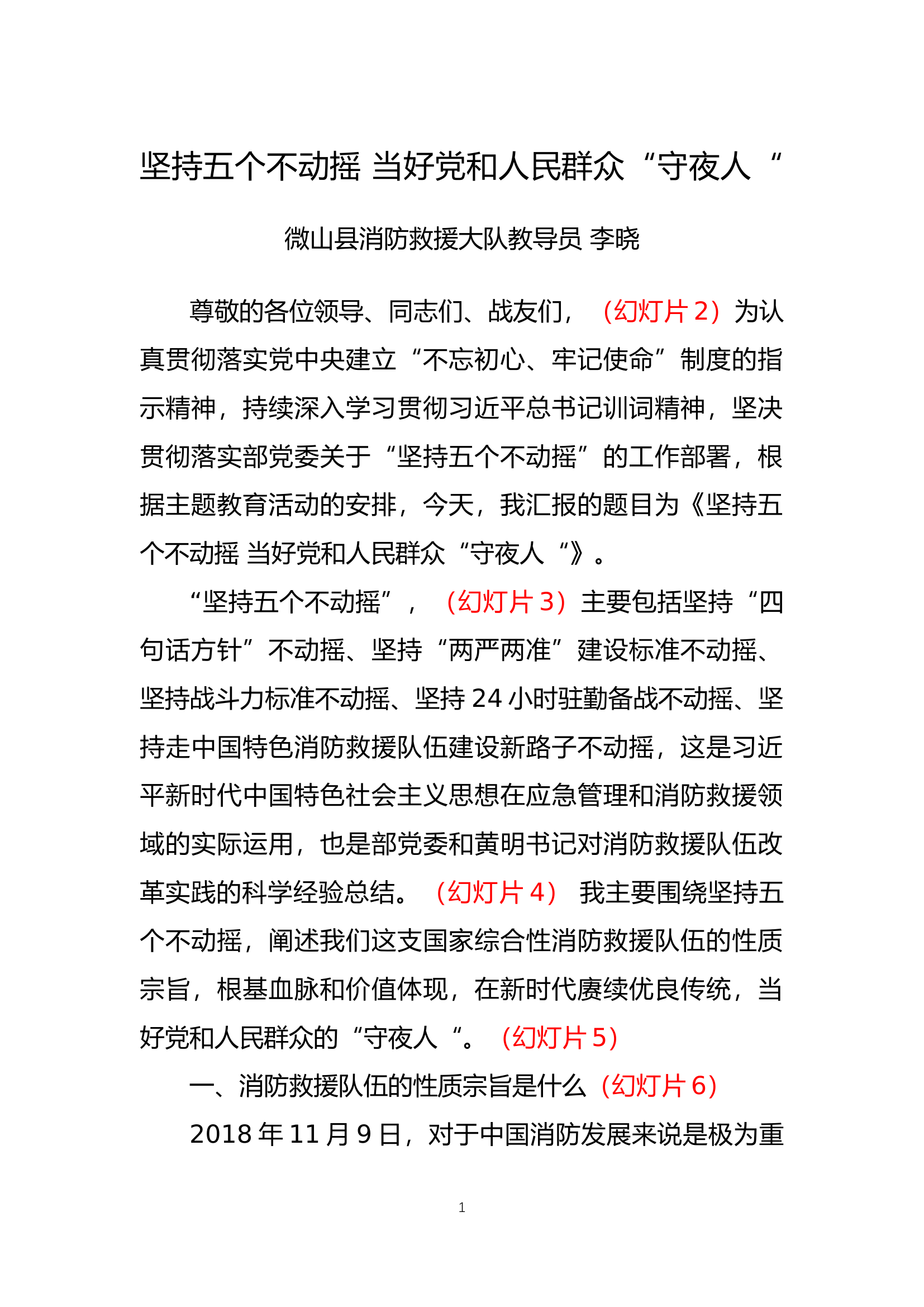 坚持五个不动摇 当好党和人民群众“守夜人“

微山县消防救援大队教导员 李晓

尊敬的各位领导、同志们、战友们，（幻灯片 2）为认真贯彻落实党中央建立“不忘初心、牢记使命”制度的指示精神，持续深入学习贯彻习近平总书记训词精神，坚决贯彻落实部党委关于“坚持五个不动摇”的工作部署，根据主题教育活动的安排，今天，我汇报的题目为《坚持五个不动摇 当好党和人民群众“守夜人“》。

“坚持五个不动摇”，（幻灯片 3）主要包括坚持“四句话方针”不动摇、坚持“两严两准”建设标准不动摇、坚持战斗力标准不动摇、坚持 24 小时驻勤备战不动摇、坚持走中国特色消防救援队伍建设新路子不动摇，这是习近平新时代中国特色社会主义思想在应急管理和消防救援领域的实际运用，也是部党委和黄明书记对消防救援队伍改革实践的科学经验总结。（幻灯片 4） 我主要围绕坚持五个不动摇，阐述我们这支国家综合性消防救援队伍的性质宗旨，根基血脉和价值体现，在新时代赓续优良传统，当好党和人民群众的“守夜人“。（幻灯片 5）

一、消防救援队伍的性质宗旨是什么（幻灯片 6）

2018 年 11 月 9 日，对于中国消防发展来说是极为重

1